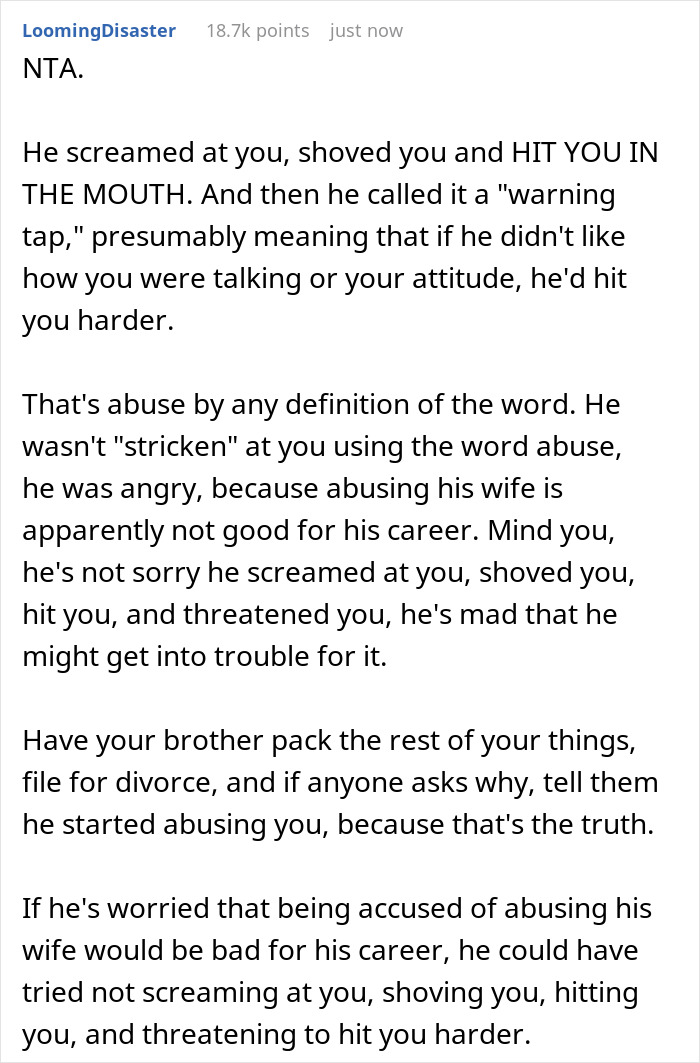 LoomingDisaster 18.7k points just now

NTA.

He screamed at you, shoved you and HIT YOU IN THE MOUTH. And then he called it a "warning tap," presumably meaning that if he didn't like how you were talking or your attitude, he'd hit you harder.

That's abuse by any definition of the word. He wasn't "stricken" at you using the word abuse, he was angry, because abusing his wife is apparently not good for his career. Mind you, he's not sorry he screamed at you, shoved you, hit you, and threatened you, he's mad that he might get into trouble for it.

Have your brother pack the rest of your things, file for divorce, and if anyone asks why, tell them he started abusing you, because that's the truth.

If he's worried that being accused of abusing his wife would be bad for his career, he could have tried not screaming at you, shoving you, hitting you, and threatening to hit you harder.